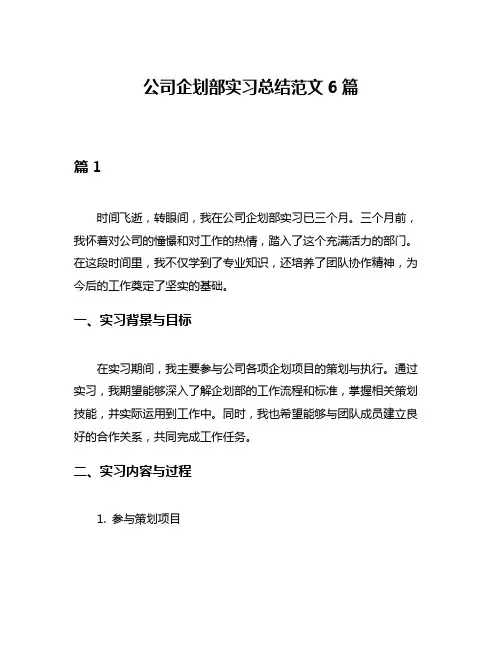 公司企划部实习总结范文 6 篇

篇 1

时间飞逝，转眼间，我在公司企划部实习已三个月。三个月前，我怀着对公司的憧憬和对工作的热情，踏入了这个充满活力的部门。在这段时间里，我不仅学到了专业知识，还培养了团队协作精神，为今后的工作奠定了坚实的基础。

一、实习背景与目标

在实习期间，我主要参与公司各项企划项目的策划与执行。通过实习，我期望能够深入了解企划部的工作流程和标准，掌握相关策划技能，并实际运用到工作中。同时，我也希望能够与团队成员建立良好的合作关系，共同完成工作任务。

二、实习内容与过程

1. 参与策划项目